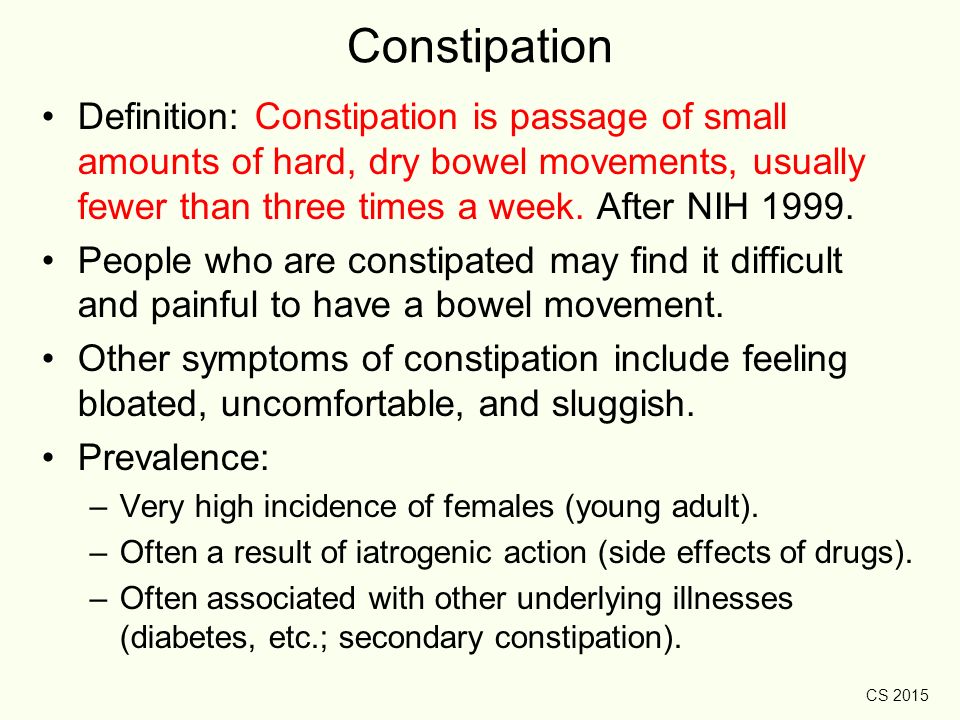 Constipation

• Definition: Constipation is passage of small amounts of hard, dry bowel movements, usually fewer than three times a week. After NIH 1999.

• People who are constipated may find it difficult and painful to have a bowel movement.

• Other symptoms of constipation include feeling bloated, uncomfortable, and sluggish.

• Prevalence:
– Very high incidence of females (young adult).
– Often a result of iatrogenic action (side effects of drugs).
– Often associated with other underlying illnesses (diabetes, etc.; secondary constipation).

CS 2015